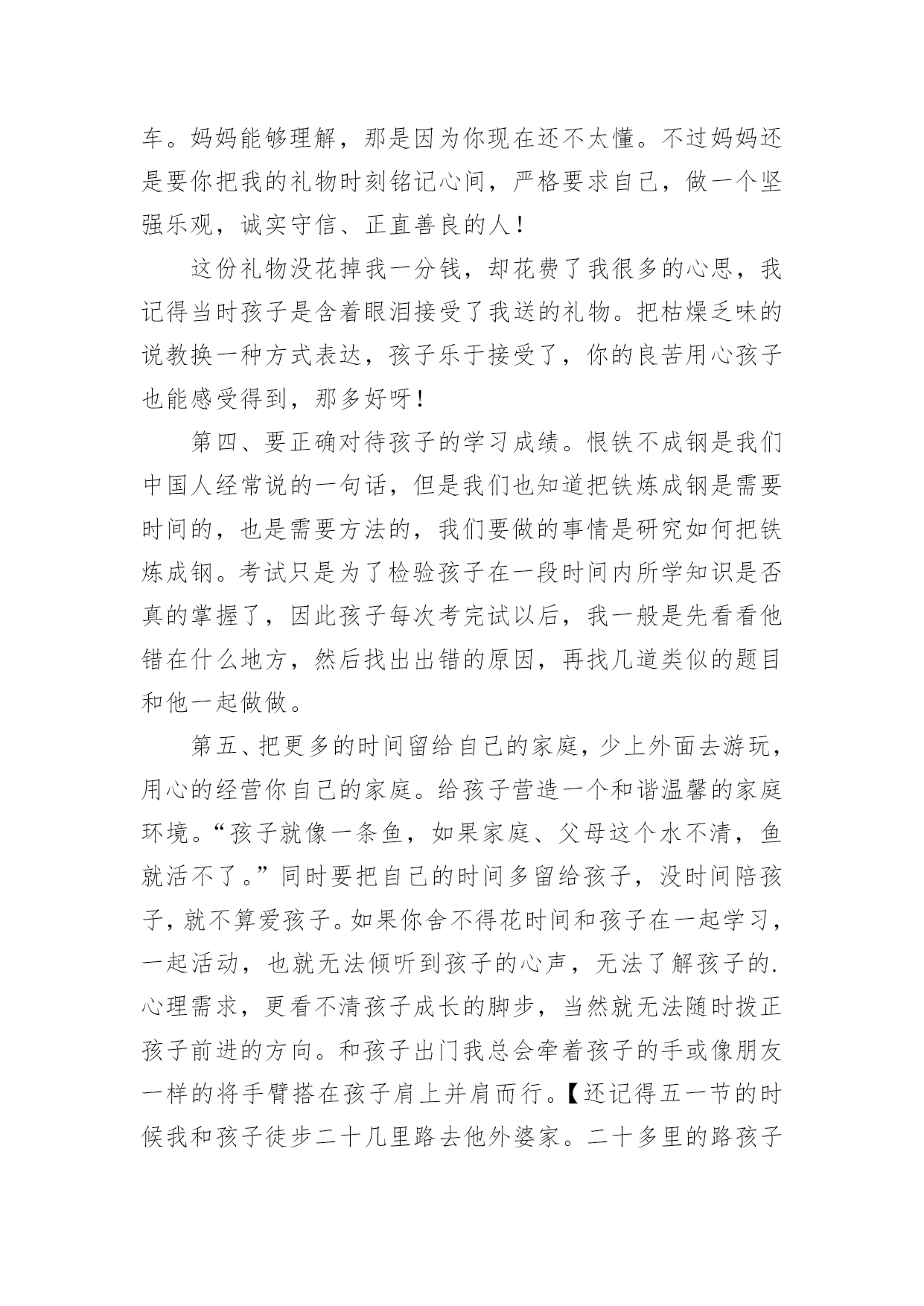 车。妈妈能够理解，那是因为你现在还不太懂。不过妈妈还是要你把我的礼物时刻铭记心间，严格要求自己，做一个坚强乐观，诚实守信、正直善良的人！

这份礼物没花掉我一分钱，却花费了我很多的心思，我记得当时孩子是含着眼泪接受了我送的礼物。把枯燥乏味的说教换一种方式表达，孩子乐于接受了，你的良苦用心孩子也能感受得到，那多好呀！

第四、要正确对待孩子的学习成绩。恨铁不成钢是我们中国人经常说的一句话，但是我们也知道把铁炼成钢是需要时间的，也是需要方法的，我们要做的事情是研究如何把铁炼成钢。考试只是为了检验孩子在一段时间内所学知识是否真的掌握了，因此孩子每次考完试以后，我一般是先看看他错在什么地方，然后找出出错的原因，再找几道类似的题目和他一起做做。

第五、把更多的时间留给自己的家庭，少上外面去游玩，用心的经营你自己的家庭。给孩子营造一个和谐温馨的家庭环境。“孩子就像一条鱼，如果家庭、父母这个水不清，鱼就活不了。”同时要把自己的时间多留给孩子，没时间陪孩子，就不算爱孩子。如果你舍不得花时间和孩子在一起学习，一起活动，也就无法倾听到孩子的心声，无法了解孩子的.心理需求，更看不清孩子成长的脚步，当然就无法随时拨正孩子前进的方向。和孩子出门我总会牵着孩子的手或像朋友一样的将手臂搭在孩子肩上并肩而行。【还记得五一节的时候我和孩子徒步二十几里路去他外婆家。二十多里的路孩子